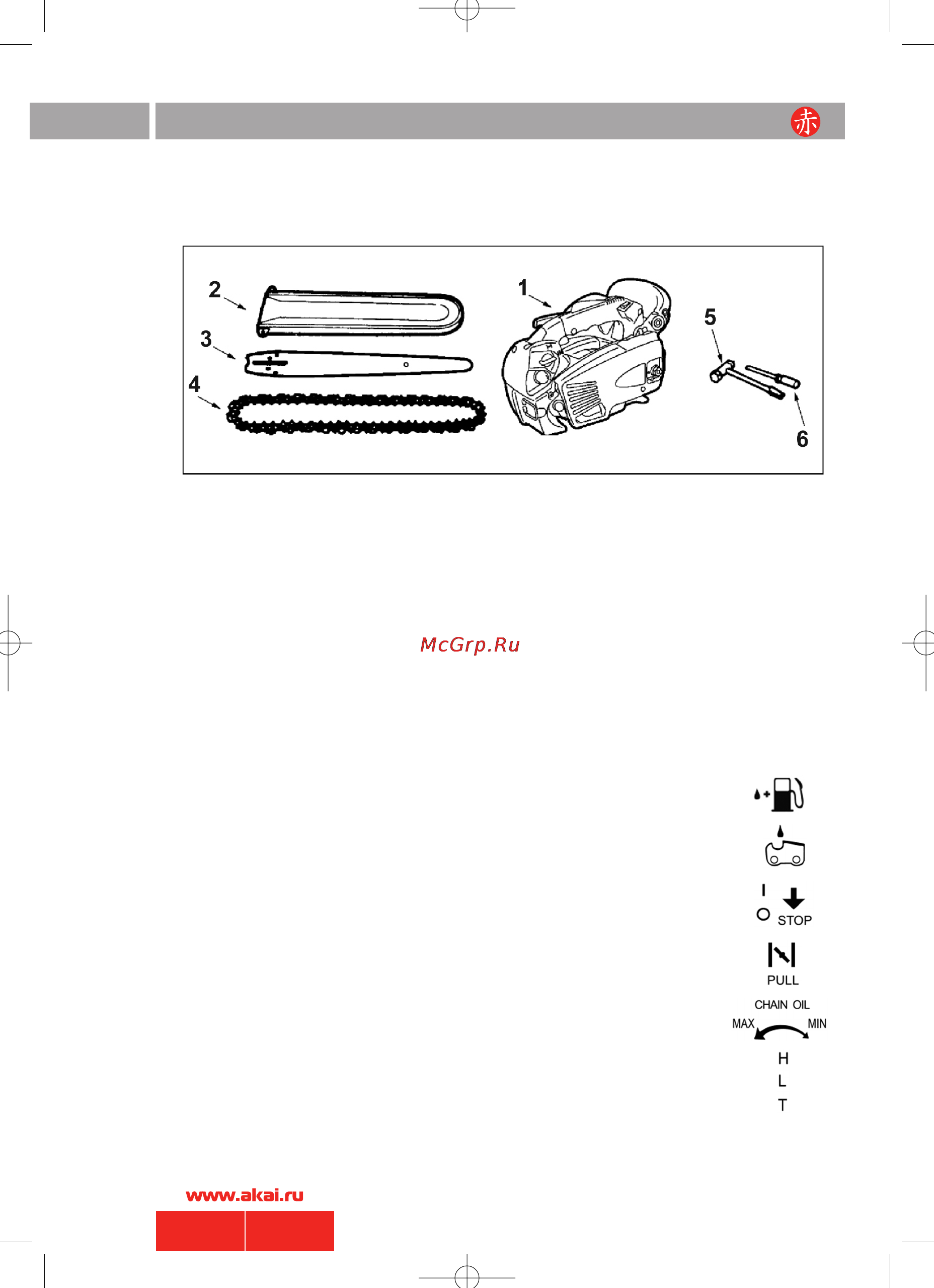 赤

2
3
4
1
5
6

McGrp.Ru

I
O
STOP
PULL
CHAIN OIL
MAX
MIN
H
L
T

www.akai.ru